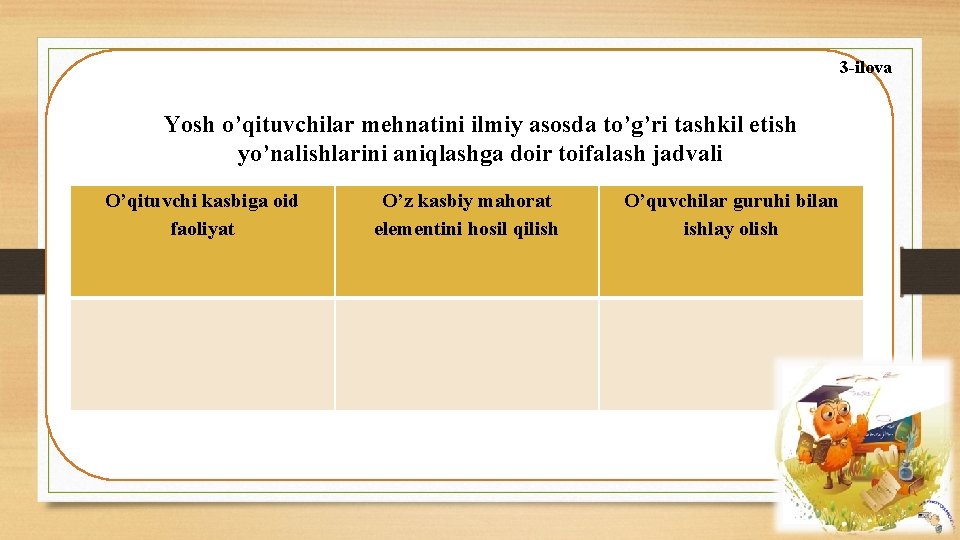 3-ilova

Yosh o’qituvchilar mehnatini ilmiy asosda to’g’ri tashkil etish yo’nalishlarini aniqlashga doir toifalash jadvali

| O’qituvchi kasbiga oid faoliyat | O’z kasbiy mahorat elementini hosil qilish | O’quvchilar guruhi bilan ishlay olish |
|---|---|---|
| | | |